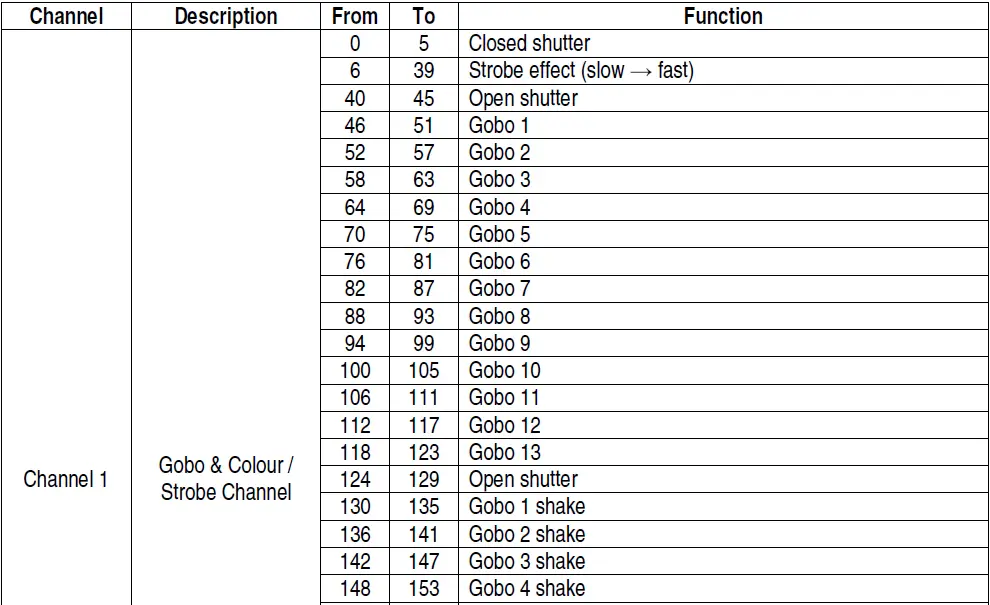 | Channel | Description | From | To | Function |
|---|---|---|---|---|
| Channel 1 | Gobo & Colour / Strobe Channel | 0 | 5 | Closed shutter |
| | | 6 | 39 | Strobe effect (slow → fast) |
| | | 40 | 45 | Open shutter |
| | | 46 | 51 | Gobo 1 |
| | | 52 | 57 | Gobo 2 |
| | | 58 | 63 | Gobo 3 |
| | | 64 | 69 | Gobo 4 |
| | | 70 | 75 | Gobo 5 |
| | | 76 | 81 | Gobo 6 |
| | | 82 | 87 | Gobo 7 |
| | | 88 | 93 | Gobo 8 |
| | | 94 | 99 | Gobo 9 |
| | | 100 | 105 | Gobo 10 |
| | | 106 | 111 | Gobo 11 |
| | | 112 | 117 | Gobo 12 |
| | | 118 | 123 | Gobo 13 |
| | | 124 | 129 | Open shutter |
| | | 130 | 135 | Gobo 1 shake |
| | | 136 | 141 | Gobo 2 shake |
| | | 142 | 147 | Gobo 3 shake |
| | | 148 | 153 | Gobo 4 shake |